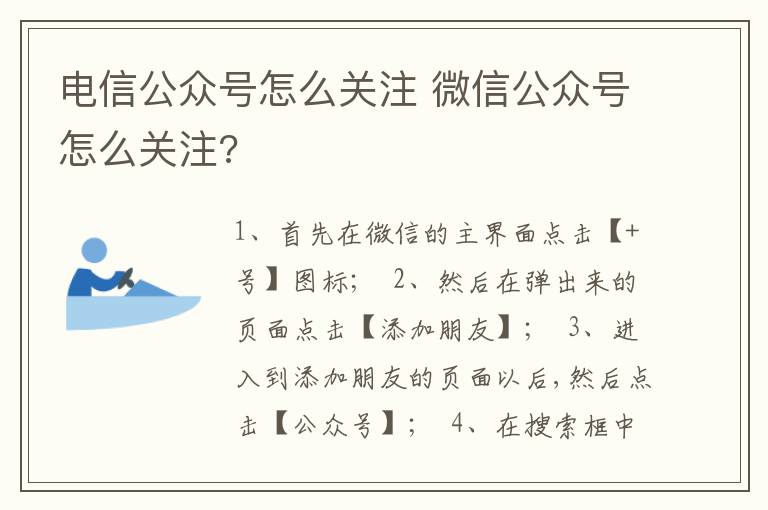 电信公众号怎么关注 微信公众号怎么关注?

1、首先在微信的主界面点击【+号】图标; 2、然后在弹出来的页面点击【添加朋友】; 3、进入到添加朋友的页面以后,然后点击【公众号】; 4、在搜索框中